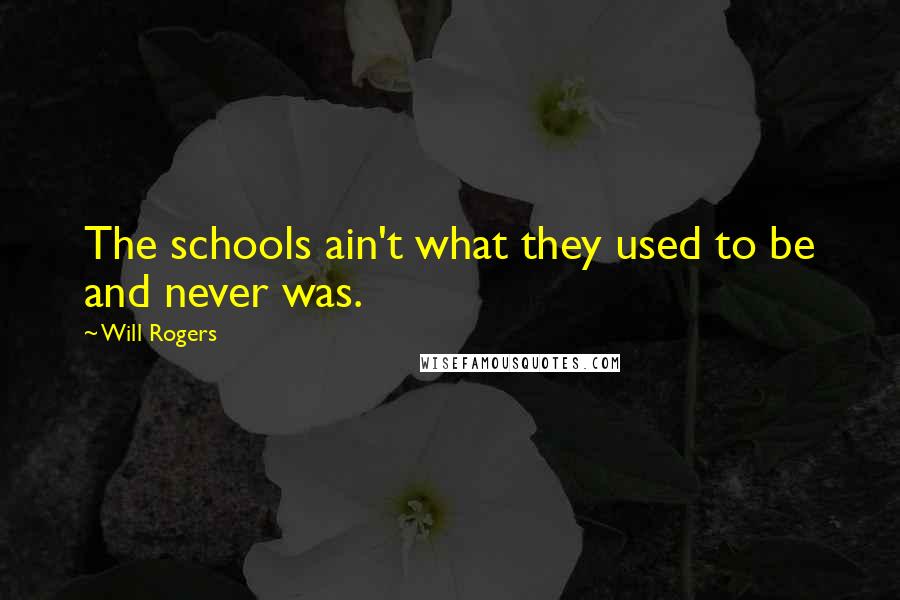 The schools ain't what they used to be and never was.

~Will Rogers

WISEFAMOUSQUOTES.COM